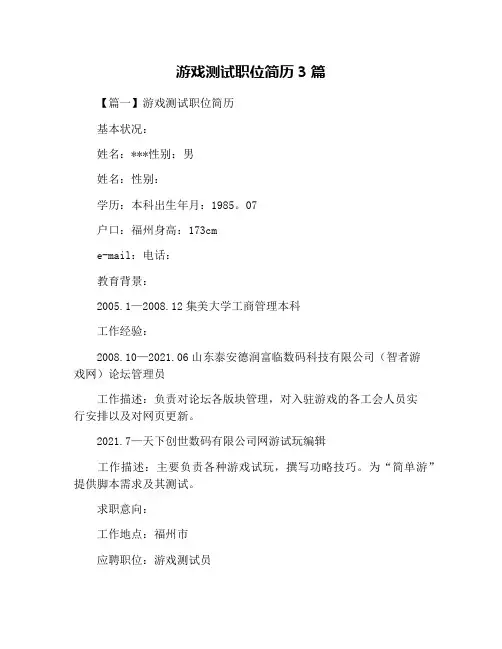 游戏测试职位简历 3 篇

【篇一】游戏测试职位简历

基本状况：

姓名：***性别：男

姓名：性别：

学历：本科出生年月：1985。07

户口：福州身高：173cm

e-mail：电话：

教育背景：

2005.1—2008.12 集美大学工商管理本科

工作经验：

2008.10—2021.06 山东泰安德润富临数码科技有限公司（智者游戏网）论坛管理员

工作描述：负责对论坛各版块管理，对入驻游戏的各工会人员实行安排以及对网页更新。

2021.7—天下创世数码有限公司网游试玩编辑

工作描述：主要负责各种游戏试玩，撰写功略技巧。为“简单游”提供脚本需求及其测试。

求职意向：

工作地点：福州市

应聘职位：游戏测试员